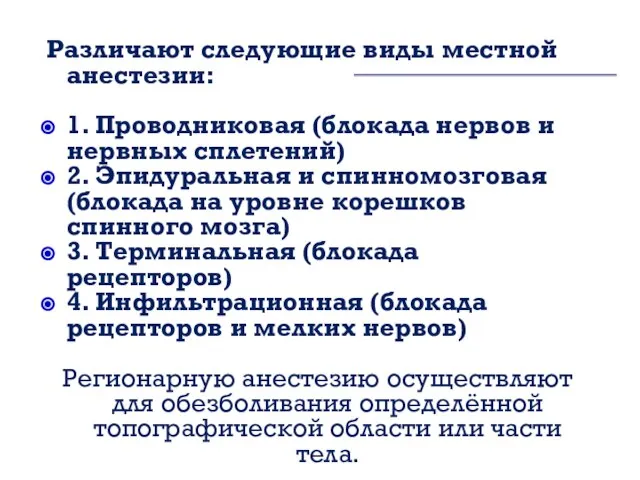 Различают следующие виды местной анестезии:

1. Проводниковая (блокада нервов и нервных сплетений)
2. Эпидуральная и спинномозговая (блокада на уровне корешков спинного мозга)
3. Терминальная (блокада рецепторов)
4. Инфильтрационная (блокада рецепторов и мелких нервов)

Регионарную анестезию осуществляют для обезболивания определённой топографической области или части тела.